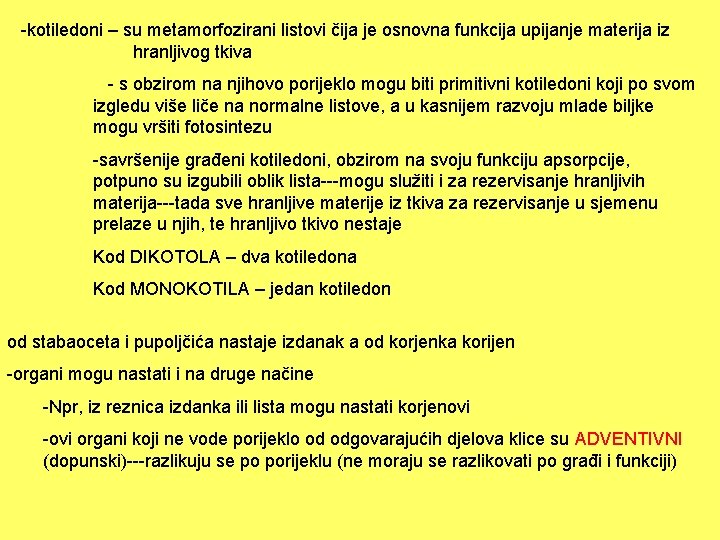 -kotiledoni – su metamorfozirani listovi čija je osnovna funkcija upijanje materija iz hranljivog tkiva

- s obzirom na njihovo porijeklo mogu biti primitivni kotiledoni koji po svom izgledu više liče na normalne listove, a u kasnijem razvoju mlade biljke mogu vršiti fotosintezu

-savršenije građeni kotiledoni, obzirom na svoju funkciju apsorpcije, potpuno su izgubili oblik lista---mogu služiti i za rezervisanje hranljivih materija---tada sve hranljive materije iz tkiva za rezervisanje u sjemenu prelaze u njih, te hranljivo tkivo nestaje

Kod DIKOTOLA – dva kotiledona

Kod MONOKOTILA – jedan kotiledon

od stabaoceta i pupoljčića nastaje izdanak a od korjenka korijen

-organi mogu nastati i na druge načine

-Npr, iz reznica izdanka ili lista mogu nastati korjenovi

-ovi organi koji ne vode porijeklo od odgovarajućih djelova klice su ADVENTIVNI (dopunski)---razlikuju se po porijeklu (ne moraju se razlikovati po građi i funkciji)